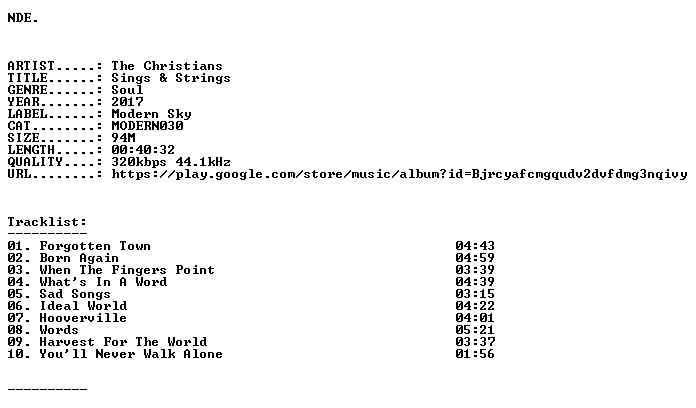 NDE.

ARTIST.....: The Christians
TITLE......: Sings & Strings
GENRE......: Soul
YEAR.......: 2017
LABEL......: Modern Sky
CAT........: MODERN030
SIZE.......: 94M
LENGTH.....: 00:40:32
QUALITY....: 320kbps 44.1kHz
URL........: https://play.google.com/store/music/album?id=Bjrcyafcmgqudv2dvfdmg3nqivy

Tracklist:
----------
01. Forgotten Town 04:43
02. Born Again 04:59
03. When The Fingers Point 03:39
04. What's In A Word 04:39
05. Sad Songs 03:15
06. Ideal World 04:22
07. Hooverville 04:01
08. Words 05:21
09. Harvest For The World 03:37
10. You'll Never Walk Alone 01:56

----------